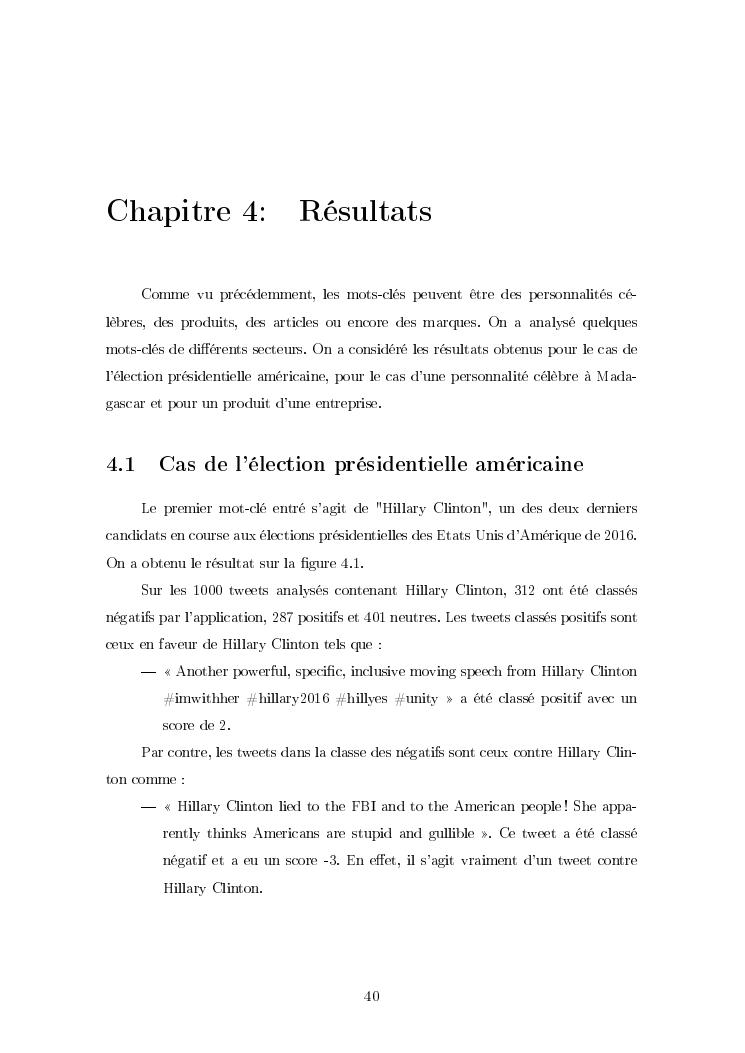 Chapitre 4: Résultats

Comme vu précédemment, les mots-clés peuvent être des personnalités célèbres, des produits, des articles ou encore des marques. On a analysé quelques mots-clés de différents secteurs. On a considéré les résultats obtenus pour le cas de l'élection présidentielle américaine, pour le cas d'une personnalité célèbre à Madagascar et pour un produit d'une entreprise.

4.1 Cas de l'élection présidentielle américaine

Le premier mot-clé entré s'agit de "Hillary Clinton", un des deux derniers candidats en course aux élections présidentielles des Etats Unis d'Amérique de 2016. On a obtenu le résultat sur la figure 4.1.

Sur les 1000 tweets analysés contenant Hillary Clinton, 312 ont été classés négatifs par l'application, 287 positifs et 401 neutres. Les tweets classés positifs sont ceux en faveur de Hillary Clinton tels que :

— « Another powerful, specific, inclusive moving speech from Hillary Clinton #imwithher #hillary2016 #hillyes #unity » a été classé positif avec un score de 2.

Par contre, les tweets dans la classe des négatifs sont ceux contre Hillary Clinton comme :

— « Hillary Clinton lied to the FBI and to the American people ! She apparently thinks Americans are stupid and gullible ». Ce tweet a été classé négatif et a eu un score -3. En effet, il s'agit vraiment d'un tweet contre Hillary Clinton.

40